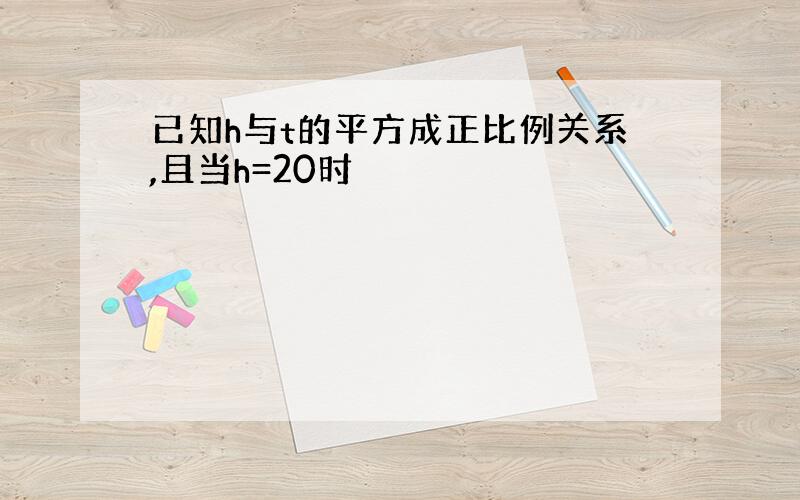 已知h与t的平方成正比例关系,且当h=20时